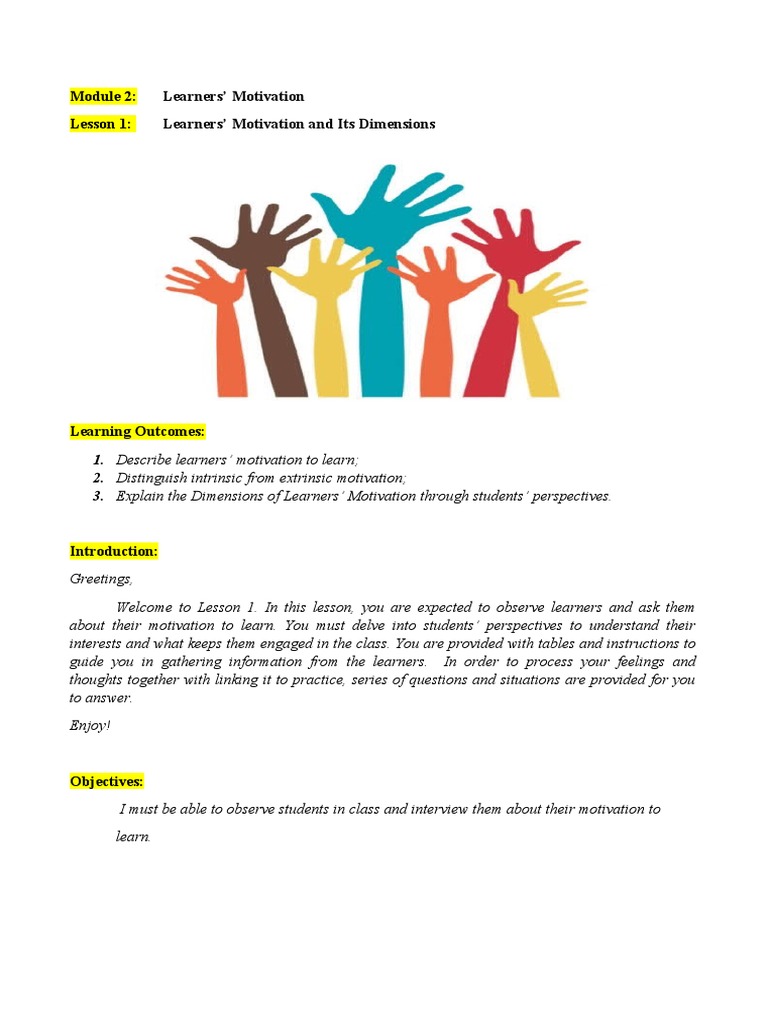 Module 2: Learners' Motivation

Lesson 1: Learners' Motivation and Its Dimensions

Learning Outcomes:

1. Describe learners' motivation to learn;
2. Distinguish intrinsic from extrinsic motivation;
3. Explain the Dimensions of Learners' Motivation through students' perspectives.

Introduction:

Greetings,

Welcome to Lesson 1. In this lesson, you are expected to observe learners and ask them about their motivation to learn. You must delve into students' perspectives to understand their interests and what keeps them engaged in the class. You are provided with tables and instructions to guide you in gathering information from the learners. In order to process your feelings and thoughts together with linking it to practice, series of questions and situations are provided for you to answer.

Enjoy!

Objectives:

I must be able to observe students in class and interview them about their motivation to learn.